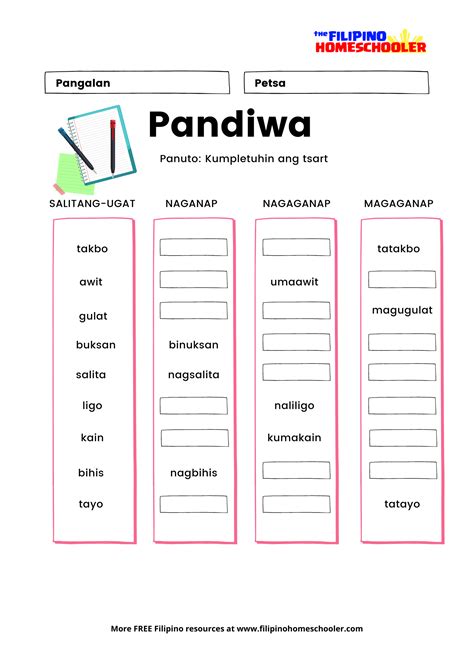 the FILIPINO HOMESCHOOLER

Pangalan

Petsa

Pandiwa

Panuto: Kumpletuhin ang tsart

| SALITANG-UGAT | NAGANAP | NAGAGANAP | MAGAGANAP |
|---|---|---|---|
| takbo | | | tatakbo |
| awit | | umaawit | |
| gulat | | | magugulat |
| buksan | binuksan | | |
| salita | nagsalita | | |
| ligo | | naliligo | |
| kain | | kumakain | |
| bihis | nagbihis | | |
| tayo | | | tatayo |

More FREE Filipino resources at www.filipinohomeschooler.com